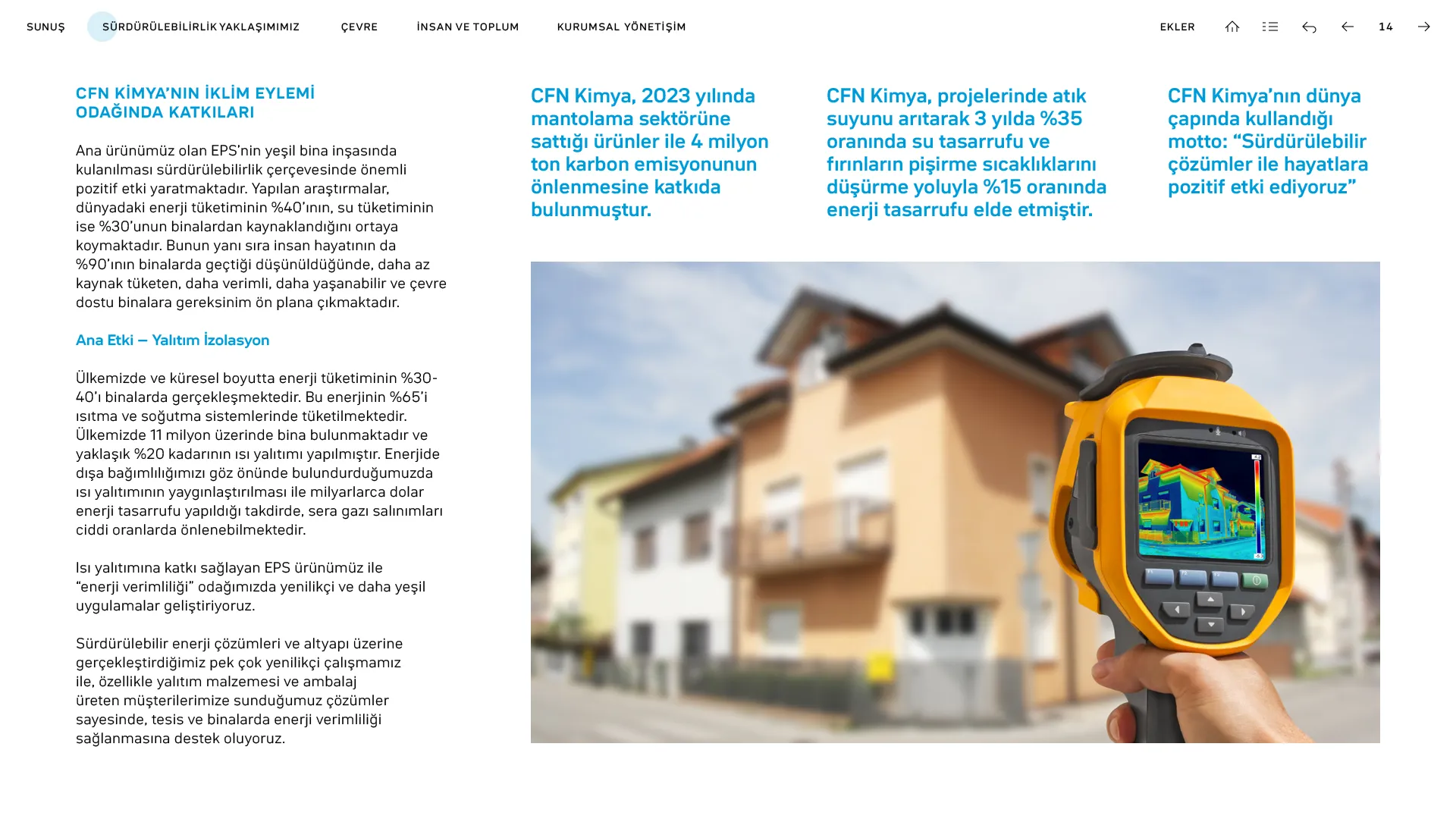 SUNUŞ SÜRDÜRÜLEBİLİRLİK YAKLAŞIMIMIZ ÇEVRE İNSAN VE TOPLUM KURUMSAL YÖNETİŞİM EKLER 14

CFN KİMYA'NIN İKLİM EYLEMİ ODAĞINDA KATKILARI

Ana ürünümüz olan EPS'nin yeşil bina inşasında kulanılması sürdürülebilirlik çerçevesinde önemli pozitif etki yaratmaktadır. Yapılan araştırmalar, dünyadaki enerji tüketiminin %40'ının, su tüketiminin ise %30'unun binalardan kaynaklandığını ortaya koymaktadır. Bunun yanı sıra insan hayatının da %90'ının binalarda geçtiği düşünüldüğünde, daha az kaynak tüketen, daha verimli, daha yaşanabilir ve çevre dostu binalara gereksinim ön plana çıkmaktadır.

Ana Etki – Yalıtım İzolasyon

Ülkemizde ve küresel boyutta enerji tüketiminin %30-40'ı binalarda gerçekleşmektedir. Bu enerjinin %65'i ısıtma ve soğutma sistemlerinde tüketilmektedir. Ülkemizde 11 milyon üzerinde bina bulunmaktadır ve yaklaşık %20 kadarının ısı yalıtımı yapılmıştır. Enerjide dışa bağımlılığımızı göz önünde bulundurduğumuzda ısı yalıtımının yaygınlaştırılması ile milyarlarca dolar enerji tasarrufu yapıldığı takdirde, sera gazı salınımları ciddi oranlarda önlenebilmektedir.

Isı yalıtımına katkı sağlayan EPS ürünümüz ile "enerji verimliliği" odağımızda yenilikçi ve daha yeşil uygulamalar geliştiriyoruz.

Sürdürülebilir enerji çözümleri ve altyapı üzerine gerçekleştirdiğimiz pek çok yenilikçi çalışmamız ile, özellikle yalıtım malzemesi ve ambalaj üreten müşterilerimize sunduğumuz çözümler sayesinde, tesis ve binalarda enerji verimliliği sağlanmasına destek oluyoruz.

CFN Kimya, 2023 yılında mantolama sektörüne sattığı ürünler ile 4 milyon ton karbon emisyonunun önlenmesine katkıda bulunmuştur.

CFN Kimya, projelerinde atık suyunu arıtarak 3 yılda %35 oranında su tasarrufu ve fırınların pişirme sıcaklıklarını düşürme yoluyla %15 oranında enerji tasarrufu elde etmiştir.

CFN Kimya'nın dünya çapında kullandığı motto: "Sürdürülebilir çözümler ile hayatlara pozitif etki ediyoruz"